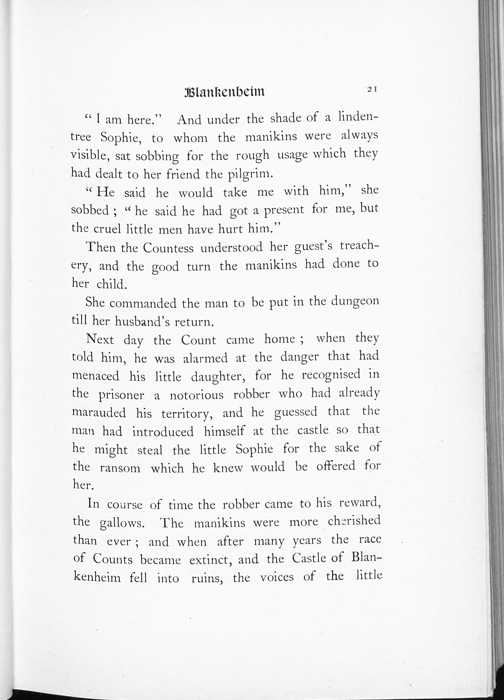 Blankenheim 21

"I am here." And under the shade of a linden-tree Sophie, to whom the manikins were always visible, sat sobbing for the rough usage which they had dealt to her friend the pilgrim.

"He said he would take me with him," she sobbed; "he said he had got a present for me, but the cruel little men have hurt him."

Then the Countess understood her guest's treachery, and the good turn the manikins had done to her child.

She commanded the man to be put in the dungeon till her husband's return.

Next day the Count came home; when they told him, he was alarmed at the danger that had menaced his little daughter, for he recognised in the prisoner a notorious robber who had already marauded his territory, and he guessed that the man had introduced himself at the castle so that he might steal the little Sophie for the sake of the ransom which he knew would be offered for her.

In course of time the robber came to his reward, the gallows. The manikins were more cherished than ever; and when after many years the race of Counts became extinct, and the Castle of Blankenheim fell into ruins, the voices of the little